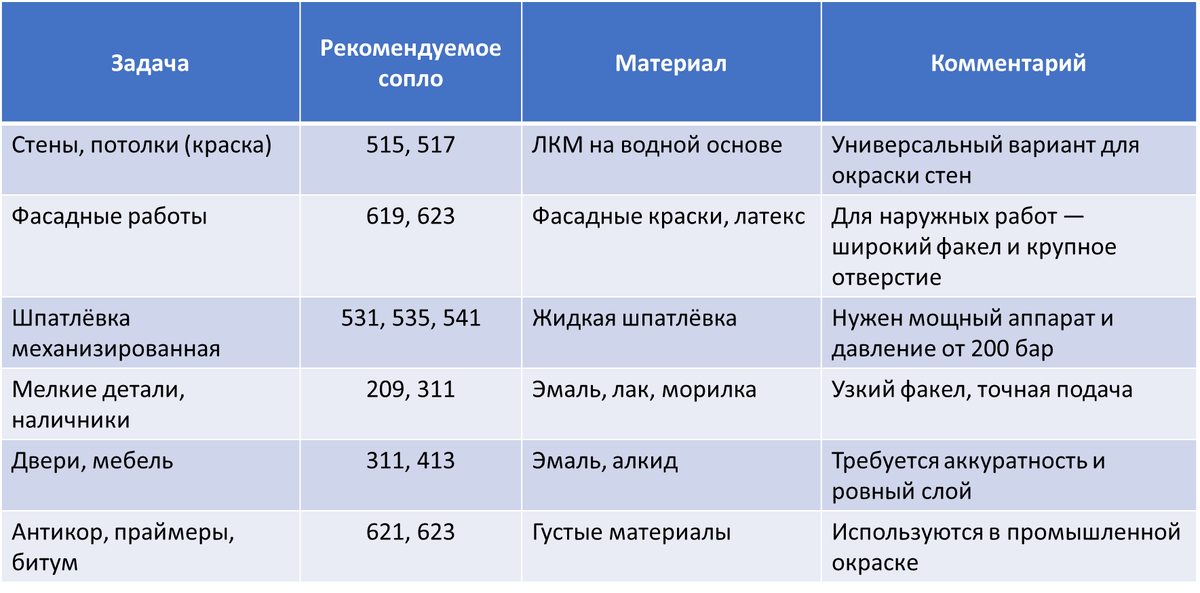 | Задача | Рекомендуемое сопло | Материал | Комментарий |
|---|---|---|---|
| Стены, потолки (краска) | 515, 517 | ЛКМ на водной основе | Универсальный вариант для окраски стен |
| Фасадные работы | 619, 623 | Фасадные краски, латекс | Для наружных работ — широкий факел и крупное отверстие |
| Шпатлёвка механизированная | 531, 535, 541 | Жидкая шпатлёвка | Нужен мощный аппарат и давление от 200 бар |
| Мелкие детали, наличники | 209, 311 | Эмаль, лак, морилка | Узкий факел, точная подача |
| Двери, мебель | 311, 413 | Эмаль, алкид | Требуется аккуратность и ровный слой |
| Антикор, праймеры, битум | 621, 623 | Густые материалы | Используются в промышленной окраске |